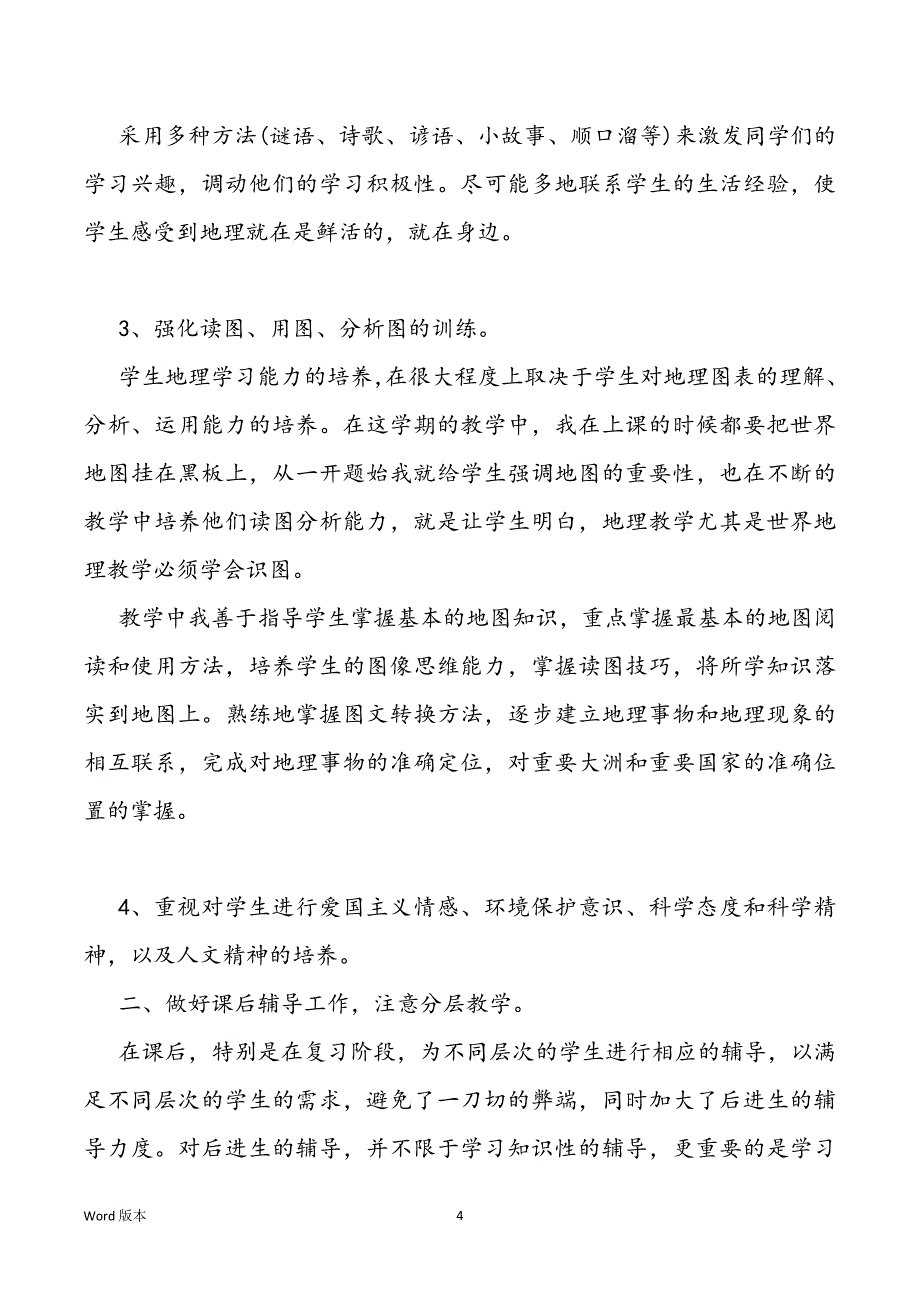 采用多种方法(谜语、诗歌、谚语、小故事、顺口溜等)来激发同学们的学习兴趣，调动他们的学习积极性。尽可能多地联系学生的生活经验，使学生感受到地理就在是鲜活的，就在身边。

3、强化读图、用图、分析图的训练。

学生地理学习能力的培养，在很大程度上取决于学生对地理图表的理解、分析、运用能力的培养。在这学期的教学中，我在上课的时候都要把世界地图挂在黑板上，从一开题始我就给学生强调地图的重要性，也在不断的教学中培养他们读图分析能力，就是让学生明白，地理教学尤其是世界地理教学必须学会识图。

教学中我善于指导学生掌握基本的地图知识，重点掌握最基本的地图阅读和使用方法，培养学生的图像思维能力，掌握读图技巧，将所学知识落实到地图上。熟练地掌握图文转换方法，逐步建立地理事物和地理现象的相互联系，完成对地理事物的准确定位，对重要大洲和重要国家的准确位置的掌握。

4、重视对学生进行爱国主义情感、环境保护意识、科学态度和科学精神，以及人文精神的培养。

二、做好课后辅导工作，注意分层教学。

在课后，特别是在复习阶段，为不同层次的学生进行相应的辅导，以满足不同层次的学生的需求，避免了一刀切的弊端，同时加大了后进生的辅导力度。对后进生的辅导，并不限于学习知识性的辅导，更重要的是学习

Word 版本

4